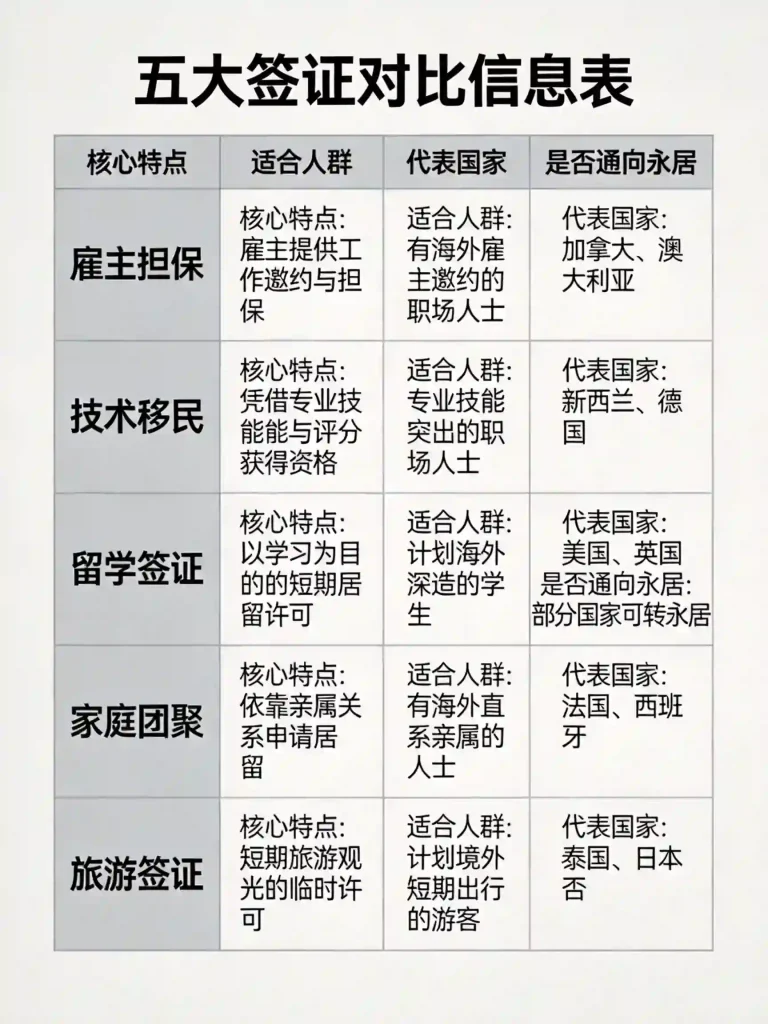 五大签证对比信息表

| 核心特点 | 适合人群 | 代表国家 | 是否通向永居 |
|---|---|---|---|
| 雇主担保 | 核心特点: 雇主提供工作邀约与担保 | 适合人群: 有海外雇主邀约的职场人士 | 代表国家: 加拿大、澳大利亚 |
| 技术移民 | 核心特点: 凭借专业技能能与评分获得资格 | 适合人群: 专业技能突出的职场人士 | 代表国家: 新西兰、德国 |
| 留学签证 | 核心特点: 以学习为目的的短期居留许可 | 适合人群: 计划海外深造的学生 | 代表国家: 美国、英国 是否通向永居: 部分国家可转永居 |
| 家庭团聚 | 核心特点: 依靠亲属关系申请居留 | 适合人群: 有海外直系亲属的人士 | 代表国家: 法国、西班牙 |
| 旅游签证 | 核心特点: 短期旅游观光的临时许可 | 适合人群: 计划境外短期出行的游客 | 代表国家: 泰国、日本 否 |